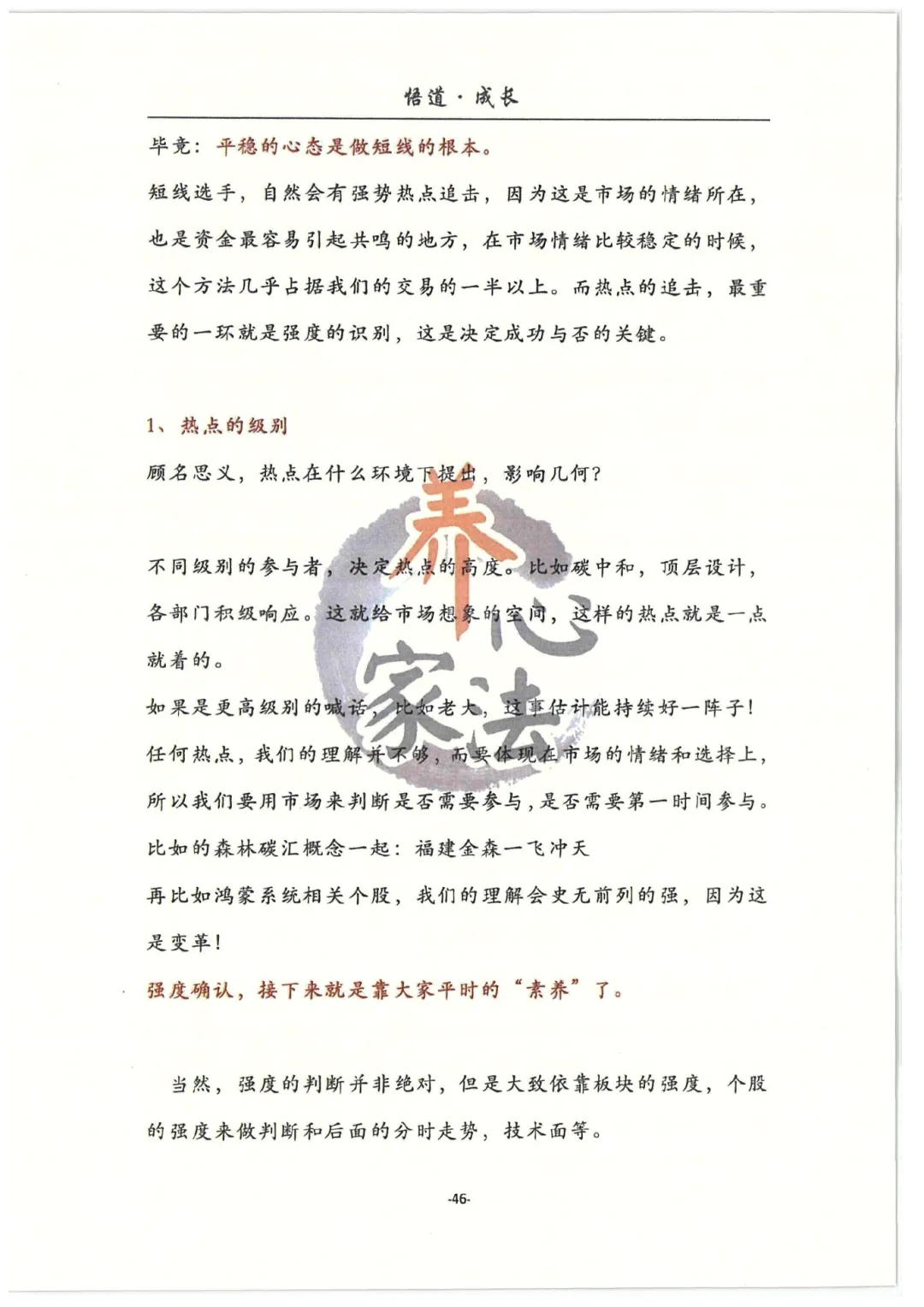 悟道·成长

毕竟：平稳的心态是做短线的根本。

短线选手，自然会有强势热点追击，因为这是市场的情绪所在，也是资金最容易引起共鸣的地方，在市场情绪比较稳定的时候，这个方法几乎占据我们的交易的一半以上。而热点的追击，最重要的一环就是强度的识别，这是决定成功与否的关键。

1、热点的级别

顾名思义，热点在什么环境下提出，影响几何？

不同级别的参与者，决定热点的高度。比如碳中和，顶层设计，各部门积级响应。这就给市场想象的空间，这样的热点就是一点就着的。

如果是更高级别的喊话，比如老大，这事估计能持续好一阵子！

任何热点，我们的理解并不够，而要体现在市场的情绪和选择上，所以我们要用市场来判断是否需要参与，是否需要第一时间参与。

比如的森林碳汇概念一起：福建金森一飞冲天

再比如鸿蒙系统相关个股，我们的理解会史无前列的强，因为这是变革！

强度确认，接下来就是靠大家平时的“素养”了。

当然，强度的判断并非绝对，但是大致依靠板块的强度，个股的强度来做判断和后面的分时走势，技术面等。

养心家法

-46-